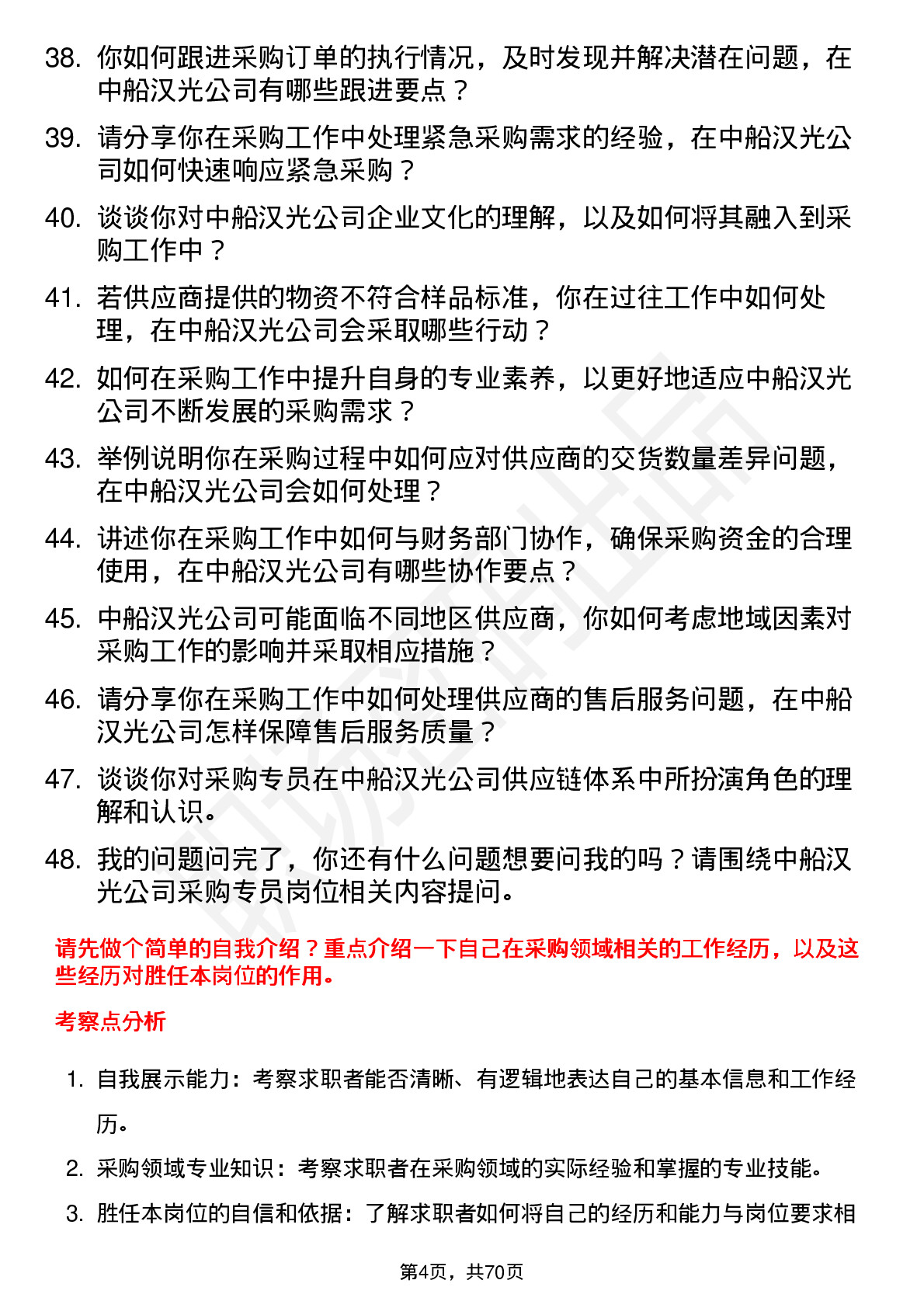 38. 你如何跟进采购订单的执行情况，及时发现并解决潜在问题，在中船汉光公司有哪些跟进要点？

39. 请分享你在采购工作中处理紧急采购需求的经验，在中船汉光公司如何快速响应紧急采购？

40. 谈谈你对中船汉光公司企业文化的理解，以及如何将其融入到采购工作中？

41. 若供应商提供的物资不符合样品标准，你在过往工作中如何处理，在中船汉光公司会采取哪些行动？

42. 如何在采购工作中提升自身的专业素养，以更好地适应中船汉光公司不断发展的采购需求？

43. 举例说明你在采购过程中如何应对供应商的交货数量差异问题，在中船汉光公司会如何处理？

44. 讲述你在采购工作中如何与财务部门协作，确保采购资金的合理使用，在中船汉光公司有哪些协作要点？

45. 中船汉光公司可能面临不同地区供应商，你如何考虑地域因素对采购工作的影响并采取相应措施？

46. 请分享你在采购工作中如何处理供应商的售后服务问题，在中船汉光公司怎样保障售后服务质量？

47. 谈谈你对采购专员在中船汉光公司供应链体系中所扮演角色的理解和认识。

48. 我的问题问完了，你还有什么问题想要问我的吗？请围绕中船汉光公司采购专员岗位相关内容提问。

请先做个简单的自我介绍？重点介绍一下自己在采购领域相关的工作经历，以及这些经历对胜任本岗位的作用。

考察点分析

1. 自我展示能力：考察求职者能否清晰、有逻辑地表达自己的基本信息和工作经历。

2. 采购领域专业知识：考察求职者在采购领域的实际经验和掌握的专业技能。

3. 胜任本岗位的自信和依据：了解求职者如何将自己的经历和能力与岗位要求相

第4页，共70页